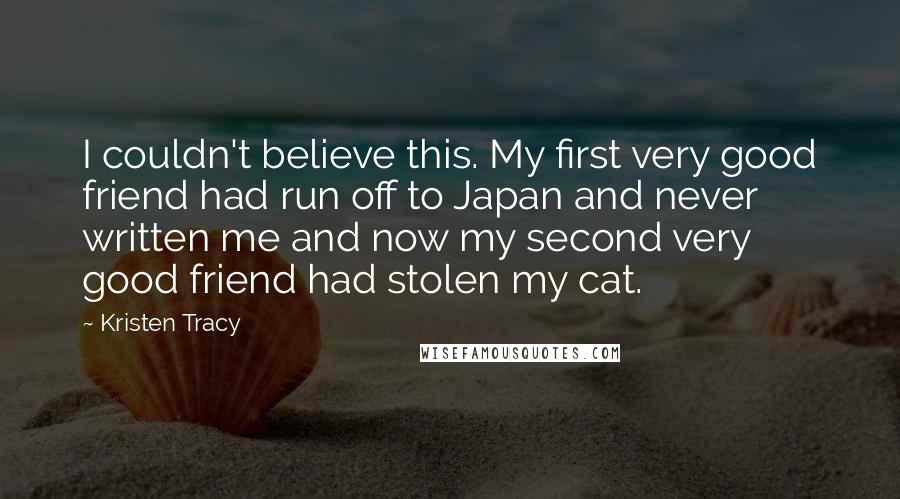 I couldn't believe this. My first very good friend had run off to Japan and never written me and now my second very good friend had stolen my cat.

~ Kristen Tracy

WISEFAMOUSQUOTES.COM